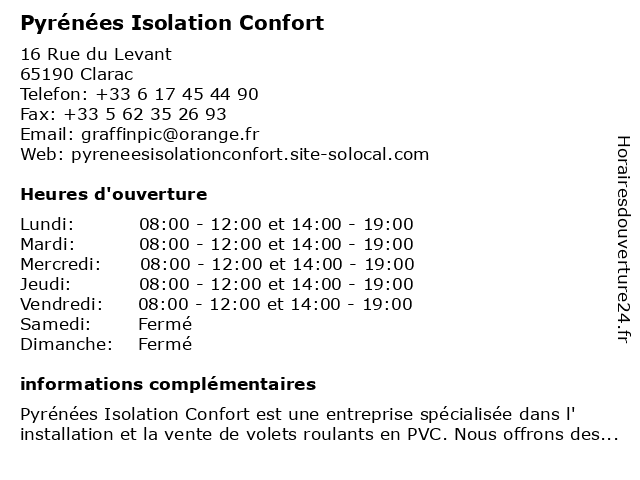 Pyrénées Isolation Confort

16 Rue du Levant
65190 Clarac
Telefon: +33 6 17 45 44 90
Fax: +33 5 62 35 26 93
Email: graffinpic@orange.fr
Web: pyreneesisolationconfort.site-solocal.com

Heures d'ouverture

| | |
|---|---|
| Lundi: | 08:00 - 12:00 et 14:00 - 19:00 |
| Mardi: | 08:00 - 12:00 et 14:00 - 19:00 |
| Mercredi: | 08:00 - 12:00 et 14:00 - 19:00 |
| Jeudi: | 08:00 - 12:00 et 14:00 - 19:00 |
| Vendredi: | 08:00 - 12:00 et 14:00 - 19:00 |
| Samedi: | Fermé |
| Dimanche: | Fermé |

informations complémentaires

Pyrénées Isolation Confort est une entreprise spécialisée dans l' installation et la vente de volets roulants en PVC. Nous offrons des...

Horairesdouverture24.fr